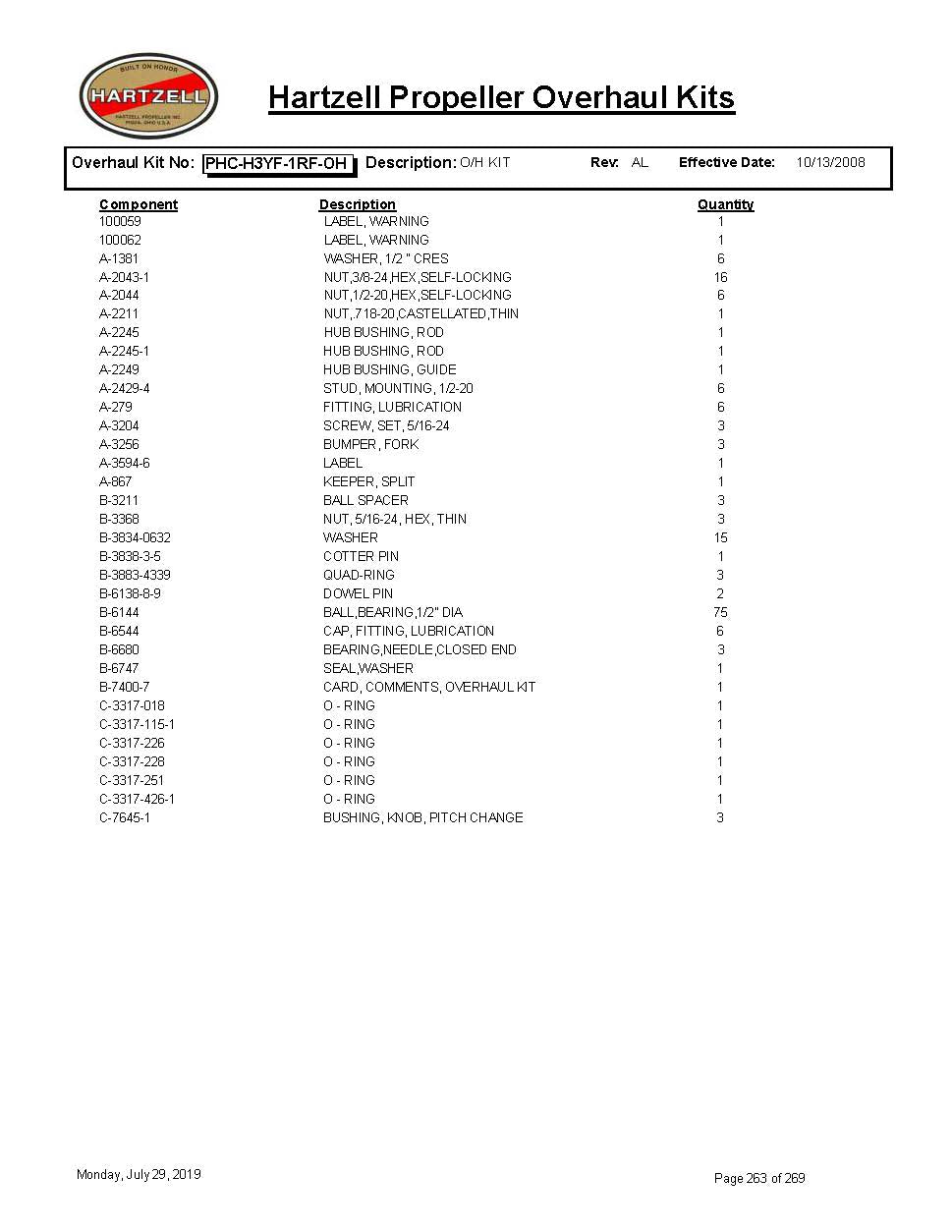 BUILT ON HONOR
HARTZELL
HARTZELL PROPELLER INC.
PIQUA, OHIO U.S.A.

Hartzell Propeller Overhaul Kits

Overhaul Kit No: PHC-H3YF-1RF-OH Description: O/H KIT Rev: AL Effective Date: 10/13/2008

| Component | Description | Quantity |
|---|---|---|
| 100059 | LABEL, WARNING | 1 |
| 100062 | LABEL, WARNING | 1 |
| A-1381 | WASHER, 1/2 " CRES | 6 |
| A-2043-1 | NUT,3/8-24,HEX,SELF-LOCKING | 16 |
| A-2044 | NUT,1/2-20,HEX,SELF-LOCKING | 6 |
| A-2211 | NUT,.718-20,CASTELLATED,THIN | 1 |
| A-2245 | HUB BUSHING, ROD | 1 |
| A-2245-1 | HUB BUSHING, ROD | 1 |
| A-2249 | HUB BUSHING, GUIDE | 1 |
| A-2429-4 | STUD, MOUNTING, 1/2-20 | 6 |
| A-279 | FITTING, LUBRICATION | 6 |
| A-3204 | SCREW, SET, 5/16-24 | 3 |
| A-3256 | BUMPER, FORK | 3 |
| A-3594-6 | LABEL | 1 |
| A-867 | KEEPER, SPLIT | 1 |
| B-3211 | BALL SPACER | 3 |
| B-3368 | NUT, 5/16-24, HEX, THIN | 3 |
| B-3834-0632 | WASHER | 15 |
| B-3838-3-5 | COTTER PIN | 1 |
| B-3883-4339 | QUAD-RING | 3 |
| B-6138-8-9 | DOWEL PIN | 2 |
| B-6144 | BALL,BEARING,1/2" DIA | 75 |
| B-6544 | CAP, FITTING, LUBRICATION | 6 |
| B-6680 | BEARING,NEEDLE,CLOSED END | 3 |
| B-6747 | SEAL,WASHER | 1 |
| B-7400-7 | CARD, COMMENTS, OVERHAUL KIT | 1 |
| C-3317-018 | O - RING | 1 |
| C-3317-115-1 | O - RING | 1 |
| C-3317-226 | O - RING | 1 |
| C-3317-228 | O - RING | 1 |
| C-3317-251 | O - RING | 1 |
| C-3317-426-1 | O - RING | 1 |
| C-7645-1 | BUSHING, KNOB, PITCH CHANGE | 3 |

Monday, July 29, 2019

Page 263 of 269